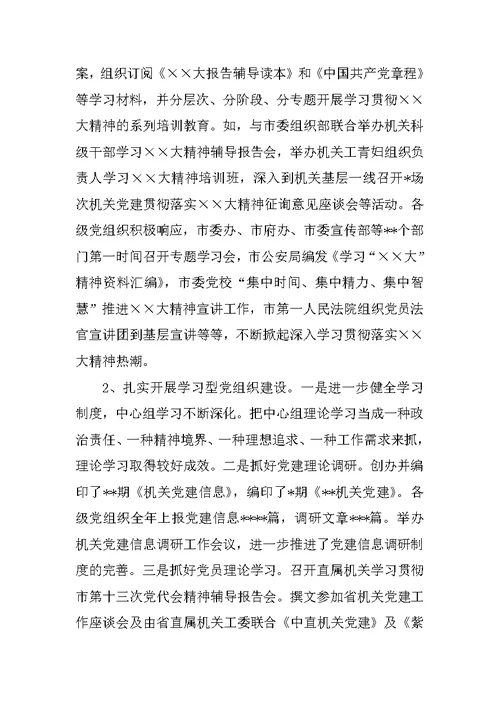 案，组织订阅《××大报告辅导读本》和《中国共产党章程》等学习材料，并分层次、分阶段、分专题开展学习贯彻××大精神的系列培训教育。如，与市委组织部联合举办机关科级干部学习××大精神辅导报告会，举办机关工青妇组织负责人学习××大精神培训班，深入到机关基层一线召开*场次机关党建贯彻落实××大精神征询意见座谈会等活动。各级党组织积极响应，市委办、市府办、市委宣传部等**个部门第一时间召开专题学习会，市公安局编发《学习“××大”精神资料汇编》，市委党校“集中时间、集中精力、集中智慧”推进××大精神宣讲工作，市第一人民法院组织党员法官宣讲团到基层宣讲等等，不断掀起深入学习贯彻落实××大精神热潮。

2、扎实开展学习型党组织建设。一是进一步健全学习制度，中心组学习不断深化。把中心组理论学习当成一种政治责任、一种精神境界、一种理想追求、一种工作需求来抓，理论学习取得较好成效。二是抓好党建理论调研。创办并编印了**期《机关党建信息》，编印了*期《**机关党建》。各级党组织全年上报党建信息****篇，调研文章***篇。举办机关党建信息调研工作会议，进一步推进了党建信息调研制度的完善。三是抓好党员理论学习。召开直属机关学习贯彻市第十三次党代会精神辅导报告会。撰文参加省机关党建工作座谈会及由省直属机关工委联合《中直机关党建》及《紫